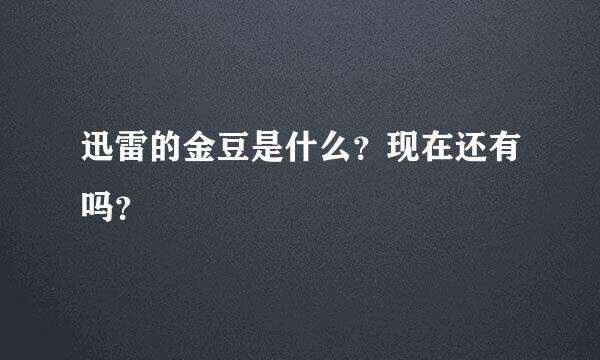 迅雷的金豆是什么？现在还有吗？